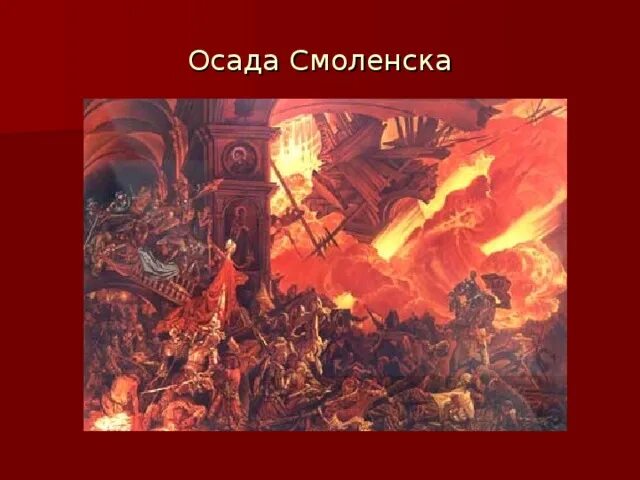 Осада Смоленска